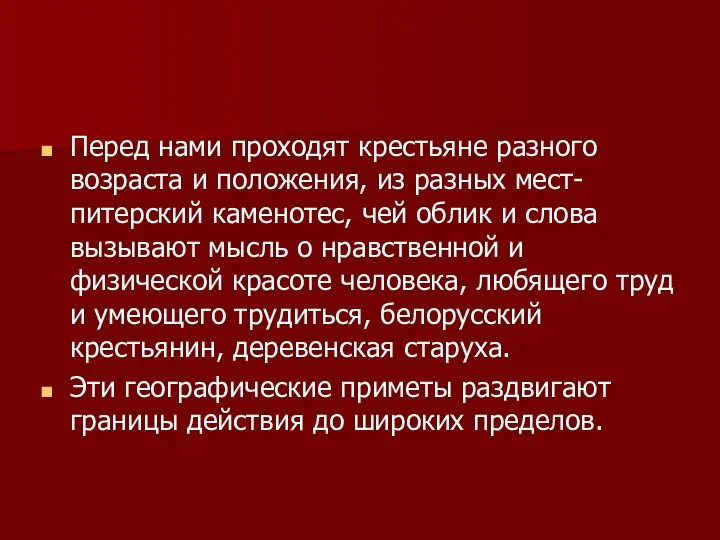 Перед нами проходят крестьяне разного возраста и положения, из разных мест- питерский каменотес, чей облик и слова вызывают мысль о нравственной и физической красоте человека, любящего труд и умеющего трудиться, белорусский крестьянин, деревенская старуха.

Эти географические приметы раздвигают границы действия до широких пределов.